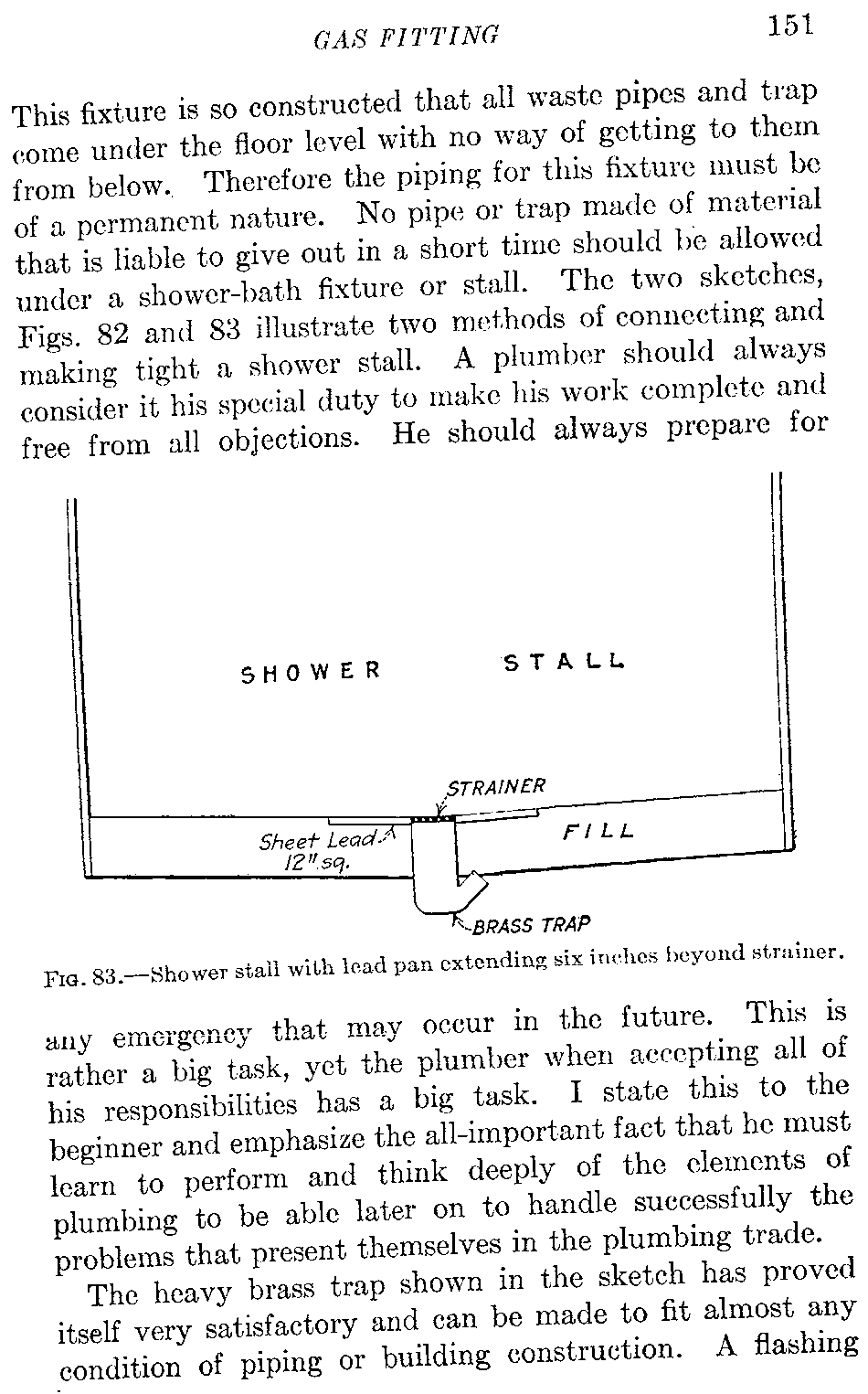 GAS FITTING 151

This fixture is so constructed that all waste pipes and trap come under the floor level with no way of getting to them from below. Therefore the piping for this fixture must be of a permanent nature. No pipe or trap made of material that is liable to give out in a short time should be allowed under a shower-bath fixture or stall. The two sketches, Figs. 82 and 83 illustrate two methods of connecting and making tight a shower stall. A plumber should always consider it his special duty to make his work complete and free from all objections. He should always prepare for

SHOWER STALL

STRAINER

Sheet Lead 12" sq.

FILL

BRASS TRAP

FIG. 83.—Shower stall with lead pan extending six inches beyond strainer.

any emergency that may occur in the future. This is rather a big task, yet the plumber when accepting all of his responsibilities has a big task. I state this to the beginner and emphasize the all-important fact that he must learn to perform and think deeply of the elements of plumbing to be able later on to handle successfully the problems that present themselves in the plumbing trade.

The heavy brass trap shown in the sketch has proved itself very satisfactory and can be made to fit almost any condition of piping or building construction. A flashing